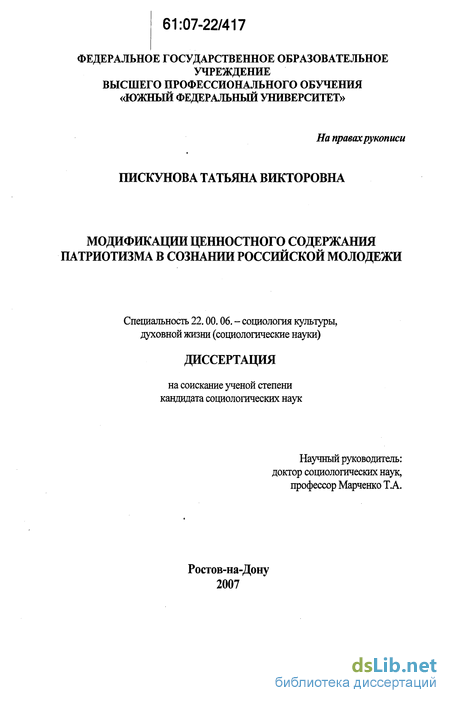 61:07-22/417

ФЕДЕРАЛЬНОЕ ГОСУДАРСТВЕННОЕ ОБРАЗОВАТЕЛЬНОЕ УЧРЕЖДЕНИЕ
ВЫСШЕГО ПРОФЕССИОНАЛЬНОГО ОБУЧЕНИЯ
«ЮЖНЫЙ ФЕДЕРАЛЬНЫЙ УНИВЕРСИТЕТ»

На правах рукописи

ПИСКУНОВА ТАТЬЯНА ВИКТОРОВНА

МОДИФИКАЦИИ ЦЕННОСТНОГО СОДЕРЖАНИЯ ПАТРИОТИЗМА В СОЗНАНИИ РОССИЙСКОЙ МОЛОДЕЖИ

Специальность 22. 00. 06. – социология культуры, духовной жизни (социологические науки)

ДИССЕРТАЦИЯ

на соискание ученой степени
кандидата социологических наук

Научный руководитель:
доктор социологических наук,
профессор Марченко Т.А.

Ростов-на-Дону
2007

dsLib.net
библиотека диссертаций